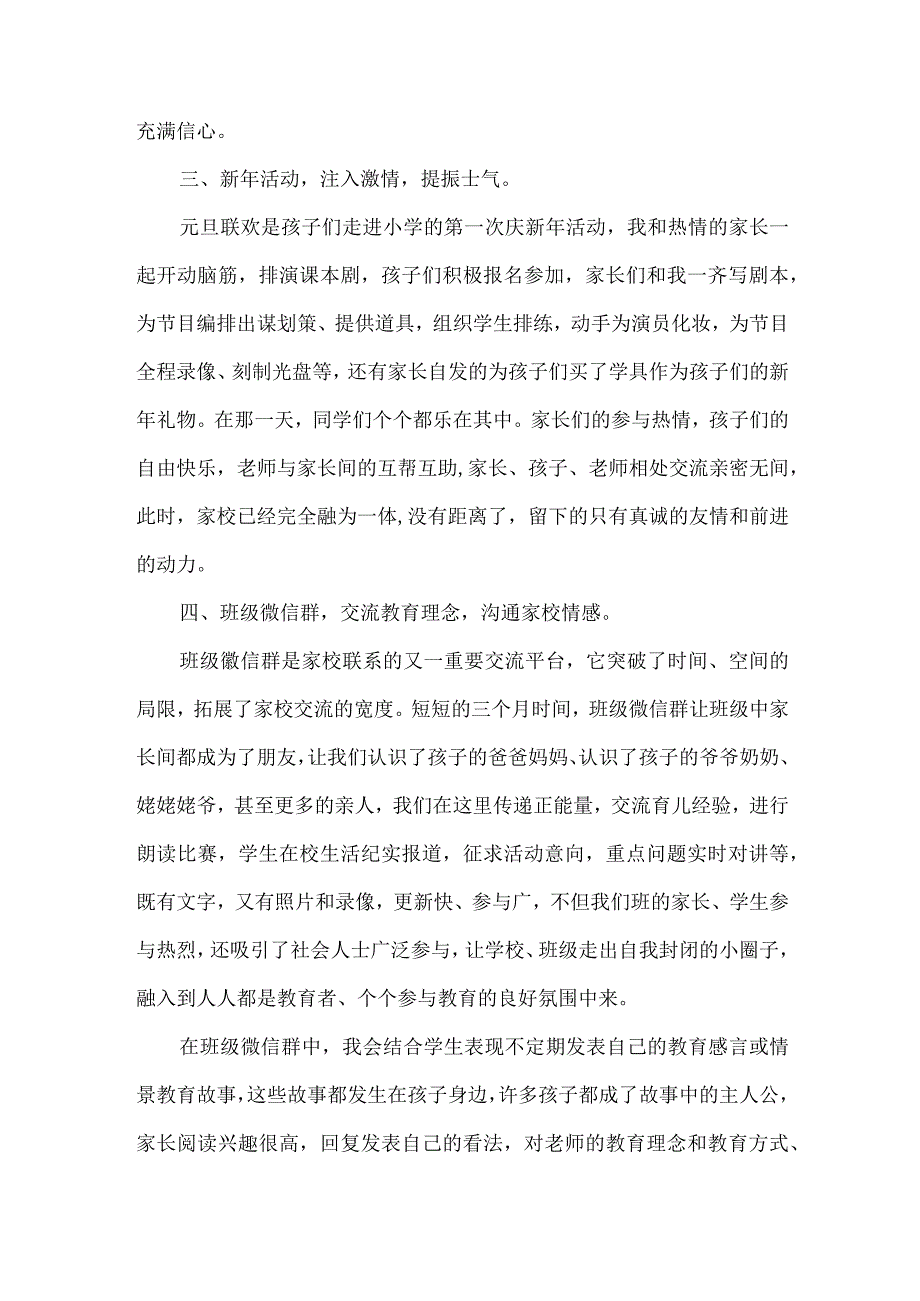 充满信心。

三、新年活动，注入激情，提振士气。

元旦联欢是孩子们走进小学的第一次庆新年活动，我和热情的家长一起开动脑筋，排演课本剧，孩子们积极报名参加，家长们和我一齐写剧本，为节目编排出谋划策、提供道具，组织学生排练，动手为演员化妆，为节目全程录像、刻制光盘等，还有家长自发的为孩子们买了学具作为孩子们的新年礼物。在那一天，同学们个个都乐在其中。家长们的参与热情，孩子们的自由快乐，老师与家长间的互帮互助，家长、孩子、老师相处交流亲密无间，此时，家校已经完全融为一体，没有距离了，留下的只有真诚的友情和前进的动力。

四、班级微信群，交流教育理念，沟通家校情感。

班级徽信群是家校联系的又一重要交流平台，它突破了时间、空间的局限，拓展了家校交流的宽度。短短的三个月时间，班级微信群让班级中家长间都成为了朋友，让我们认识了孩子的爸爸妈妈、认识了孩子的爷爷奶奶、姥姥姥爷，甚至更多的亲人，我们在这里传递正能量，交流育儿经验，进行朗读比赛，学生在校生活纪实报道，征求活动意向，重点问题实时对讲等，既有文字，又有照片和录像，更新快、参与广，不但我们班的家长、学生参与热烈，还吸引了社会人士广泛参与，让学校、班级走出自我封闭的小圈子，融入到人人都是教育者、个个参与教育的良好氛围中来。

在班级微信群中，我会结合学生表现不定期发表自己的教育感言或情景教育故事，这些故事都发生在孩子身边，许多孩子都成了故事中的主人公，家长阅读兴趣很高，回复发表自己的看法，对老师的教育理念和教育方式、